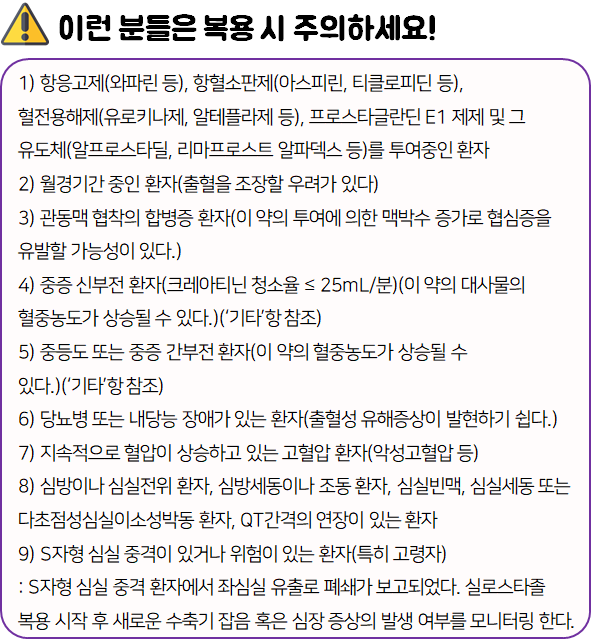 이런 분들은 복용 시 주의하세요!

1) 항응고제(와파린 등), 항혈소판제(아스피린, 티클로피딘 등), 혈전용해제(유로키나제, 알테플라제 등), 프로스타글란딘 E1 제제 및 그 유도체(알프로스타딜, 리마프로스트 알파덱스 등)를 투여중인 환자

2) 월경기간 중인 환자(출혈을 조장할 우려가 있다)

3) 관동맥 협착의 합병증 환자(이 약의 투여에 의한 맥박수 증가로 협심증을 유발할 가능성이 있다.)

4) 중증 신부전 환자(크레아티닌 청소율 ≤ 25mL/분)(이 약의 대사물의 혈중농도가 상승될 수 있다.)('기타'항 참조)

5) 중등도 또는 중증 간부전 환자(이 약의 혈중농도가 상승될 수 있다.)('기타'항 참조)

6) 당뇨병 또는 내당능 장애가 있는 환자(출혈성 유해증상이 발현하기 쉽다.)

7) 지속적으로 혈압이 상승하고 있는 고혈압 환자(악성고혈압 등)

8) 심방이나 심실전위 환자, 심방세동이나 조동 환자, 심실빈맥, 심실세동 또는 다초점성심실이소성박동 환자, QT간격의 연장이 있는 환자

9) S자형 심실 중격이 있거나 위험이 있는 환자(특히 고령자)
: S자형 심실 중격 환자에서 좌심실 유출로 폐쇄가 보고되었다. 실로스타졸 복용 시작 후 새로운 수축기 잡음 혹은 심장 증상의 발생 여부를 모니터링 한다.